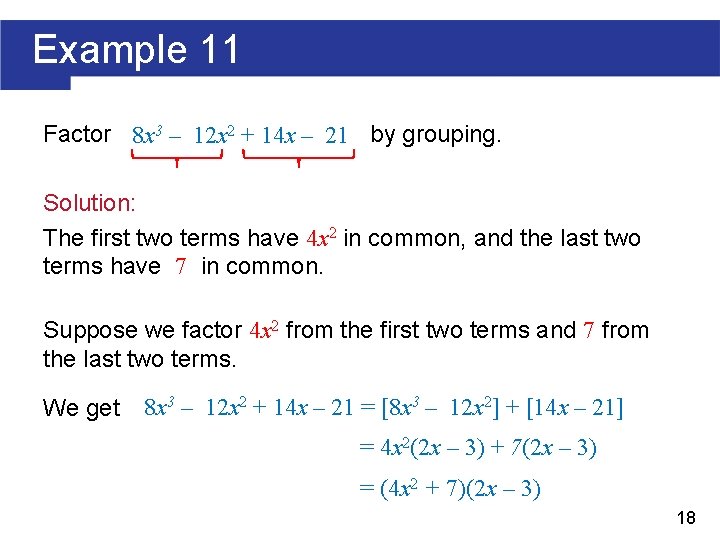 Example 11

Factor $8x^3 - 12x^2 + 14x - 21$ by grouping.

Solution:

The first two terms have $4x^2$ in common, and the last two terms have $7$ in common.

Suppose we factor $4x^2$ from the first two terms and $7$ from the last two terms.

We get $8x^3 - 12x^2 + 14x - 21 = [8x^3 - 12x^2] + [14x - 21]$

$= 4x^2(2x - 3) + 7(2x - 3)$

$= (4x^2 + 7)(2x - 3)$

18